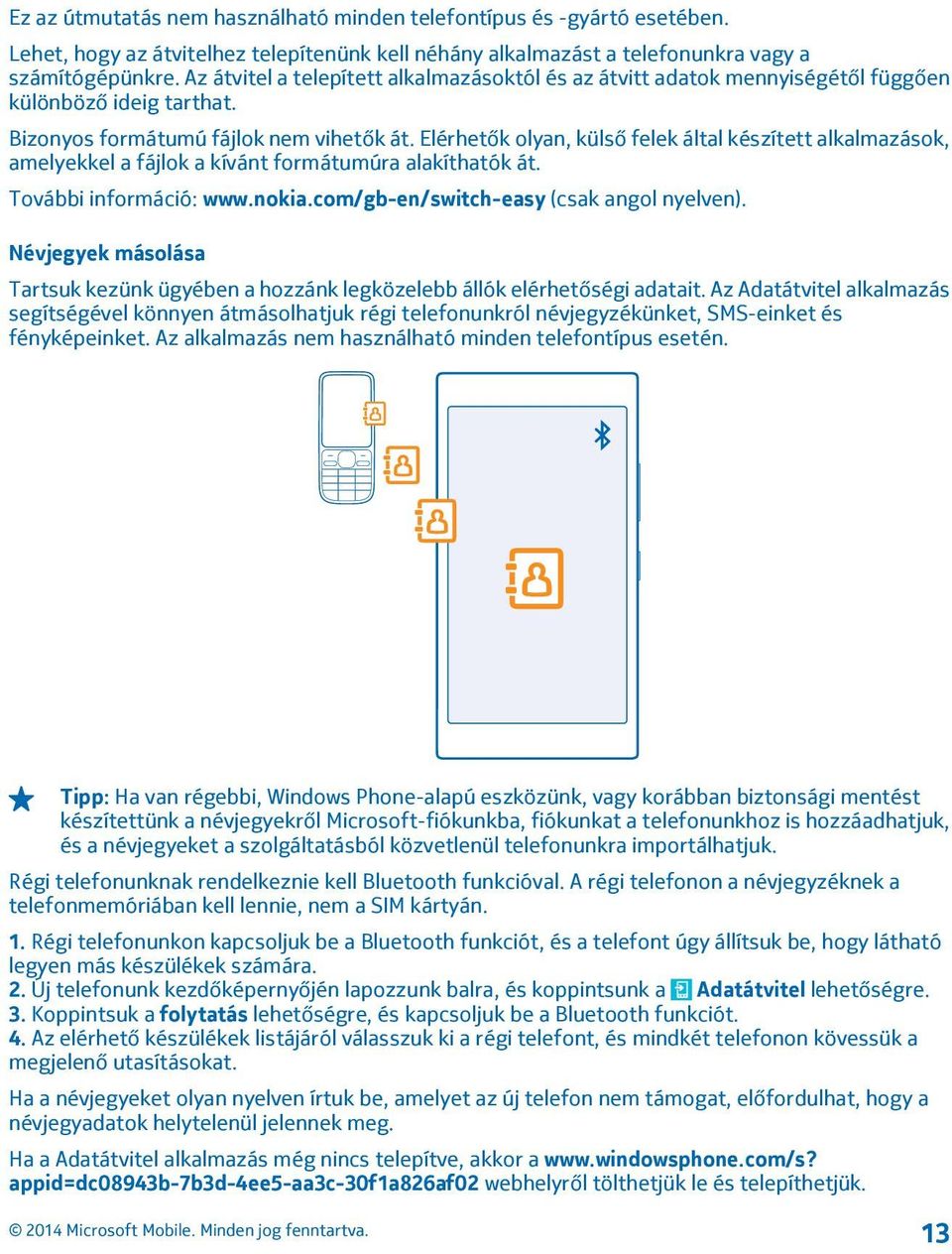 Ez az útmutatás nem használható minden telefontípus és -gyártó esetében.

Lehet, hogy az átvitelhez telepítenünk kell néhány alkalmazást a telefonunkra vagy a számítógépünkre. Az átvitel a telepített alkalmazásoktól és az átvitt adatok mennyiségétől függően különböző ideig tarthat.

Bizonyos formátumú fájlok nem vihetők át. Elérhetők olyan, külső felek által készített alkalmazások, amelyekkel a fájlok a kívánt formátumúra alakíthatók át.

További információ: www.nokia.com/gb-en/switch-easy (csak angol nyelven).

Névjegyek másolása

Tartsuk kezünk ügyében a hozzánk legközelebb állók elérhetőségi adatait. Az Adatátvitel alkalmazás segítségével könnyen átmásolhatjuk régi telefonunkról névjegyzékünket, SMS-einket és fényképeinket. Az alkalmazás nem használható minden telefontípus esetén.

Tipp: Ha van régebbi, Windows Phone-alapú eszközünk, vagy korábban biztonsági mentést készítettünk a névjegyekről Microsoft-fiókunkba, fiókunkat a telefonunkhoz is hozzáadhatjuk, és a névjegyeket a szolgáltatásból közvetlenül telefonunkra importálhatjuk.

Régi telefonunknak rendelkeznie kell Bluetooth funkcióval. A régi telefonon a névjegyzéknek a telefonmemóriában kell lennie, nem a SIM kártyán.

1. Régi telefonunkon kapcsoljuk be a Bluetooth funkciót, és a telefont úgy állítsuk be, hogy látható legyen más készülékek számára.
2. Új telefonunk kezdőképernyőjén lapozzunk balra, és koppintsunk a Adatátvitel lehetőségre.
3. Koppintsuk a folytatás lehetőségre, és kapcsoljuk be a Bluetooth funkciót.
4. Az elérhető készülékek listájáról válasszuk ki a régi telefont, és mindkét telefonon kövessük a megjelenő utasításokat.

Ha a névjegyeket olyan nyelven írtuk be, amelyet az új telefon nem támogat, előfordulhat, hogy a névjegyadatok helytelenül jelennek meg.

Ha a Adatátvitel alkalmazás még nincs telepítve, akkor a www.windowsphone.com/s?appid=dc08943b-7b3d-4ee5-aa3c-30f1a826af02 webhelyről tölthetjük le és telepíthetjük.

© 2014 Microsoft Mobile. Minden jog fenntartva.

13